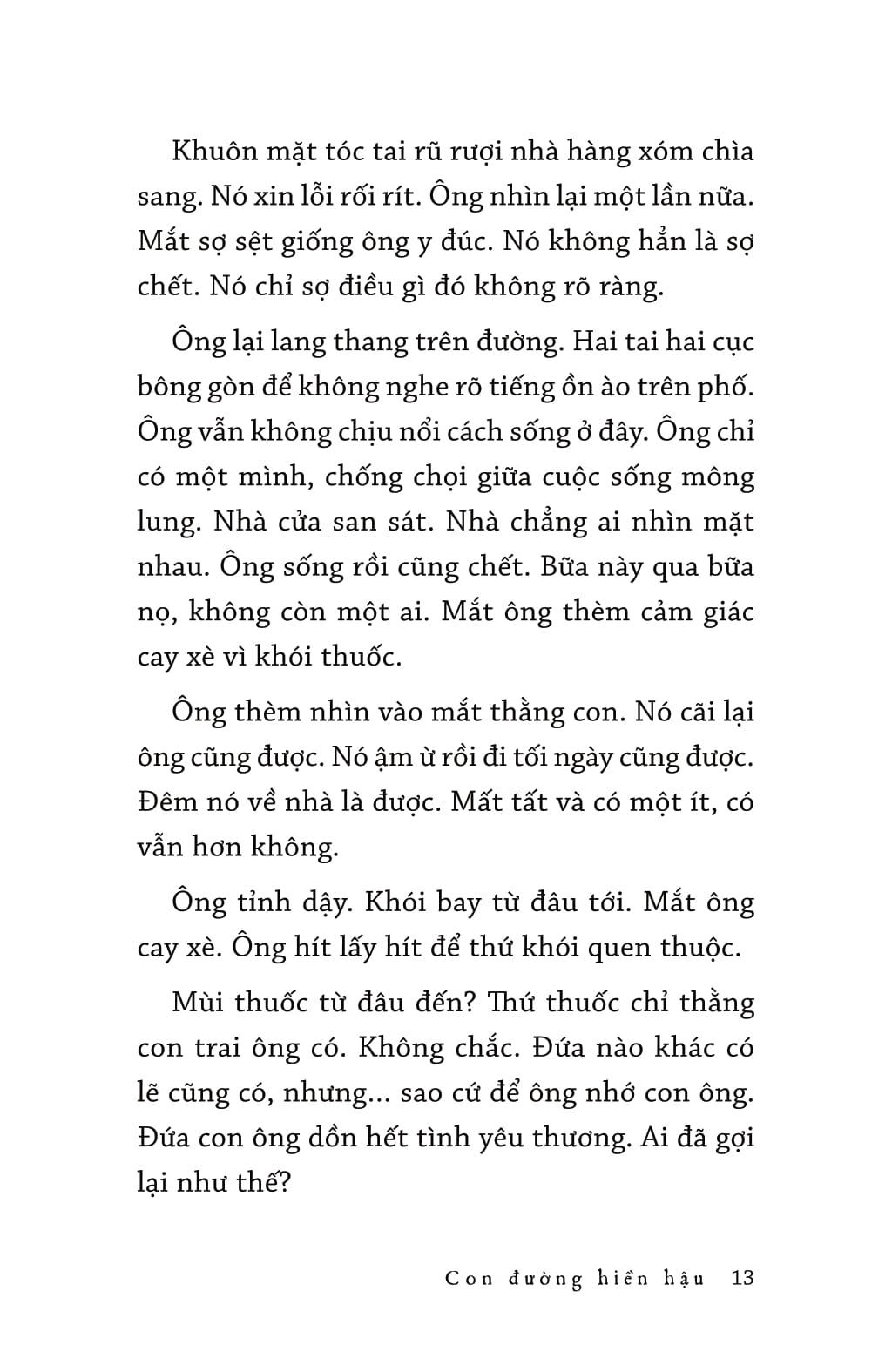 Khuôn mặt tóc tai rũ rượi nhà hàng xóm chìa sang. Nó xin lỗi rối rít. Ông nhìn lại một lần nữa. Mắt sợ sệt giống ông y đúc. Nó không hẳn là sợ chết. Nó chỉ sợ điều gì đó không rõ ràng.

Ông lại lang thang trên đường. Hai tai hai cục bông gòn để không nghe rõ tiếng ồn ào trên phố. Ông vẫn không chịu nổi cách sống ở đây. Ông chỉ có một mình, chống chọi giữa cuộc sống mông lung. Nhà cửa san sát. Nhà chẳng ai nhìn mặt nhau. Ông sống rồi cũng chết. Bữa này qua bữa nọ, không còn một ai. Mắt ông thèm cảm giác cay xè vì khói thuốc.

Ông thèm nhìn vào mắt thằng con. Nó cãi lại ông cũng được. Nó ậm ừ rồi đi tối ngày cũng được. Đêm nó về nhà là được. Mất tất và có một ít, có vẫn hơn không.

Ông tỉnh dậy. Khói bay từ đâu tới. Mắt ông cay xè. Ông hít lấy hít để thứ khói quen thuộc.

Mùi thuốc từ đâu đến? Thứ thuốc chỉ thằng con trai ông có. Không chắc. Đứa nào khác có lẽ cũng có, nhưng... sao cứ để ông nhớ con ông. Đứa con ông dồn hết tình yêu thương. Ai đã gợi lại như thế?

Con đường hiền hậu 13